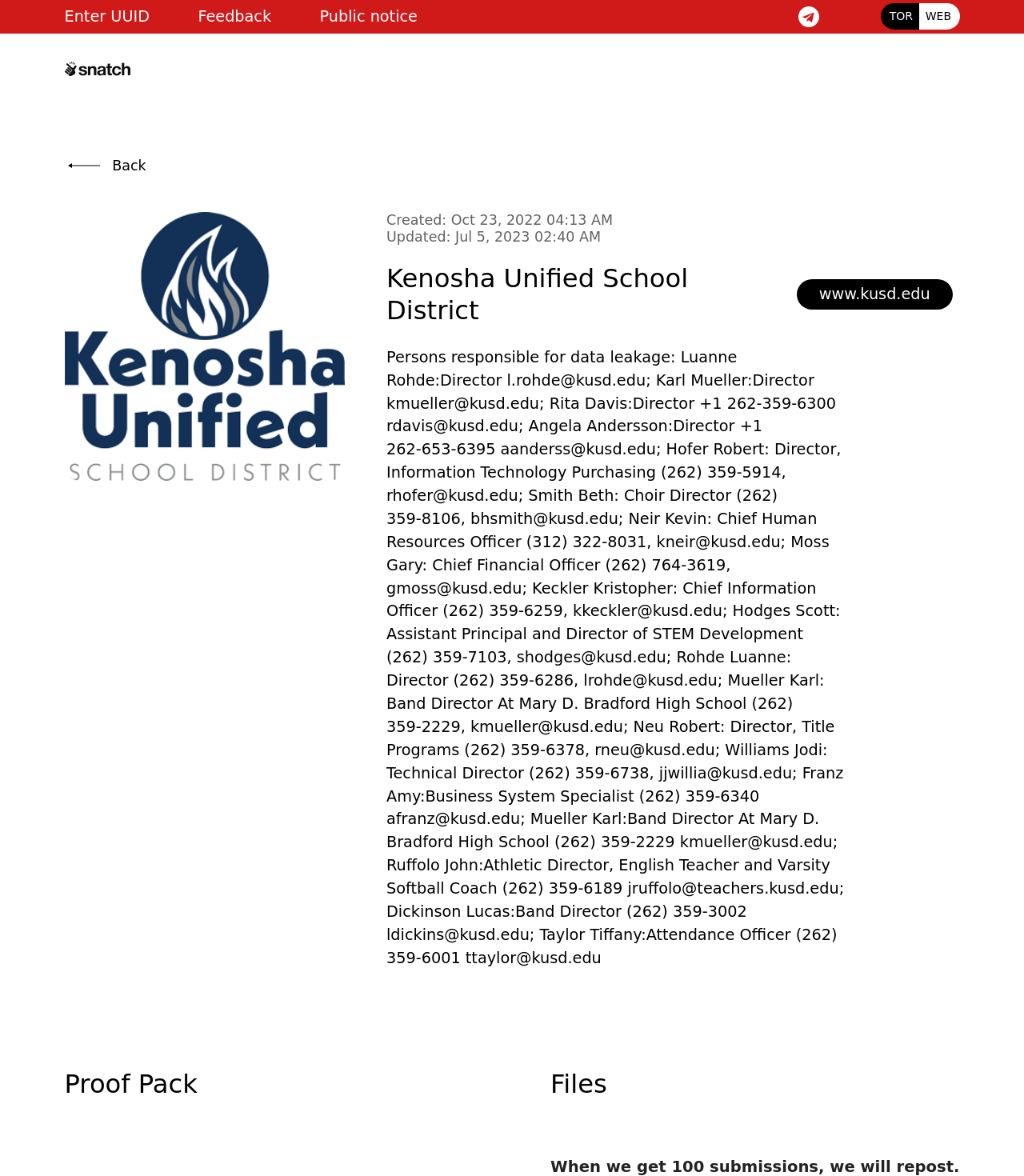 Enter UUID Feedback Public notice TOR WEB

snatch

Back

Kenosha Unified SCHOOL DISTRICT

Created: Oct 23, 2022 04:13 AM
Updated: Jul 5, 2023 02:40 AM

Kenosha Unified School District

www.kusd.edu

Persons responsible for data leakage: Luanne Rohde:Director l.rohde@kusd.edu; Karl Mueller:Director kmueller@kusd.edu; Rita Davis:Director +1 262-359-6300 rdavis@kusd.edu; Angela Andersson:Director +1 262-653-6395 aanderss@kusd.edu; Hofer Robert: Director, Information Technology Purchasing (262) 359-5914, rhofer@kusd.edu; Smith Beth: Choir Director (262) 359-8106, bhsmith@kusd.edu; Neir Kevin: Chief Human Resources Officer (312) 322-8031, kneir@kusd.edu; Moss Gary: Chief Financial Officer (262) 764-3619, gmoss@kusd.edu; Keckler Kristopher: Chief Information Officer (262) 359-6259, kkeckler@kusd.edu; Hodges Scott: Assistant Principal and Director of STEM Development (262) 359-7103, shodges@kusd.edu; Rohde Luanne: Director (262) 359-6286, lrohde@kusd.edu; Mueller Karl: Band Director At Mary D. Bradford High School (262) 359-2229, kmueller@kusd.edu; Neu Robert: Director, Title Programs (262) 359-6378, rneu@kusd.edu; Williams Jodi: Technical Director (262) 359-6738, jjwillia@kusd.edu; Franz Amy:Business System Specialist (262) 359-6340 afranz@kusd.edu; Mueller Karl:Band Director At Mary D. Bradford High School (262) 359-2229 kmueller@kusd.edu; Ruffolo John:Athletic Director, English Teacher and Varsity Softball Coach (262) 359-6189 jruffolo@teachers.kusd.edu; Dickinson Lucas:Band Director (262) 359-3002 ldickins@kusd.edu; Taylor Tiffany:Attendance Officer (262) 359-6001 ttaylor@kusd.edu

Proof Pack

Files

When we get 100 submissions, we will repost.